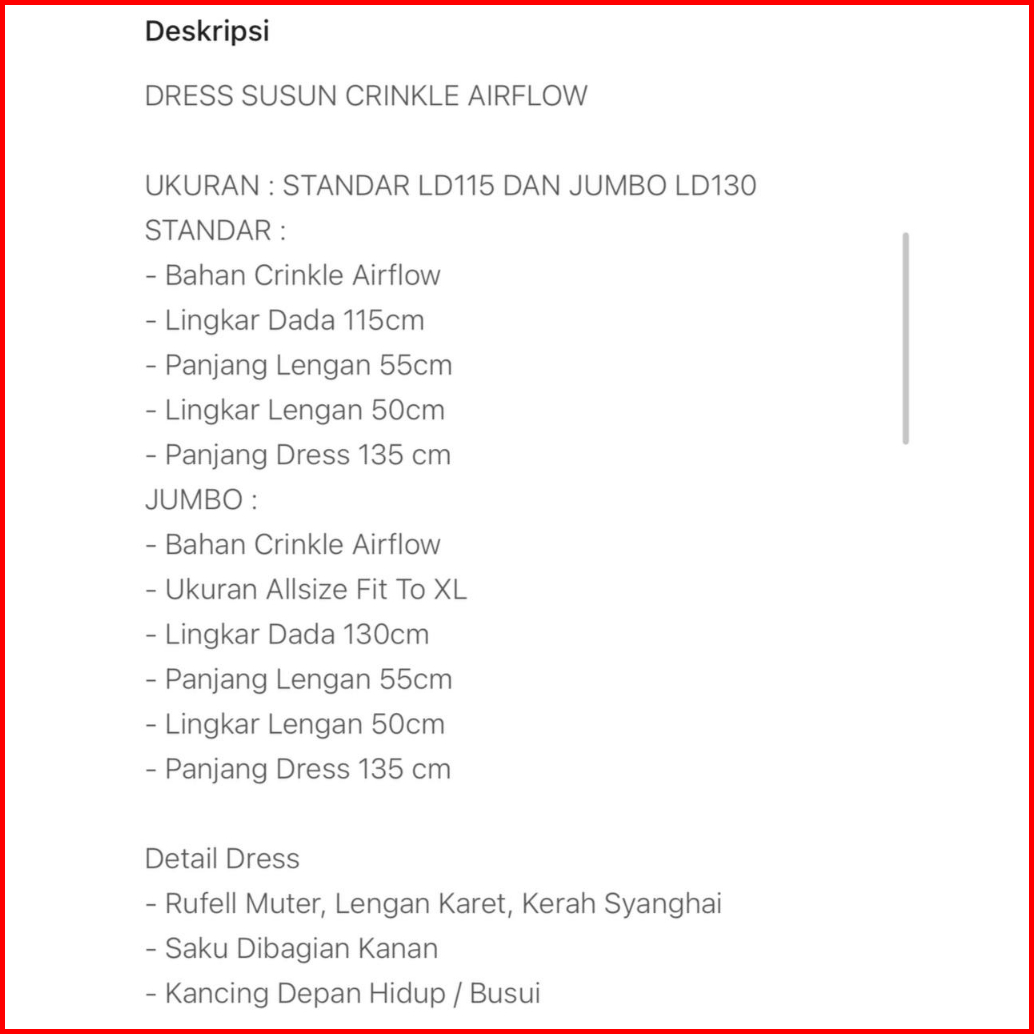 Deskripsi

DRESS SUSUN CRINKLE AIRFLOW

UKURAN : STANDAR LD115 DAN JUMBO LD130
STANDAR :
- Bahan Crinkle Airflow
- Lingkar Dada 115cm
- Panjang Lengan 55cm
- Lingkar Lengan 50cm
- Panjang Dress 135 cm
JUMBO :
- Bahan Crinkle Airflow
- Ukuran Allsize Fit To XL
- Lingkar Dada 130cm
- Panjang Lengan 55cm
- Lingkar Lengan 50cm
- Panjang Dress 135 cm

Detail Dress
- Rufell Muter, Lengan Karet, Kerah Syanghai
- Saku Dibagian Kanan
- Kancing Depan Hidup / Busui